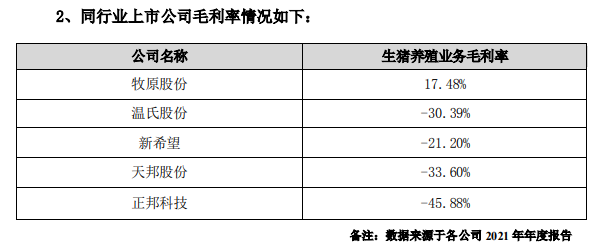 2、同行业上市公司毛利率情况如下：

| 公司名称 | 生猪养殖业务毛利率 |
|---|---|
| 牧原股份 | 17.48% |
| 温氏股份 | -30.39% |
| 新希望 | -21.20% |
| 天邦股份 | -33.60% |
| 正邦科技 | -45.88% |

备注：数据来源于各公司 2021 年年度报告